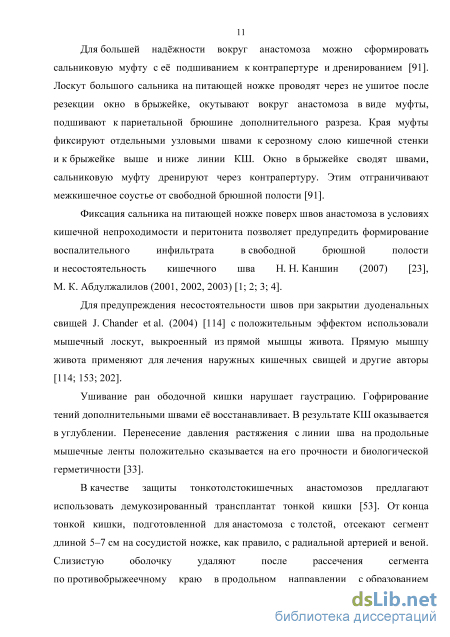 11

Для большей надёжности вокруг анастомоза можно сформировать сальниковую муфту с её подшиванием к контрапертуре и дренированием [91]. Лоскут большого сальника на питающей ножке проводят через не ушитое после резекции окно в брыжейке, окутывают вокруг анастомоза в виде муфты, подшивают к париетальной брюшине дополнительного разреза. Края муфты фиксируют отдельными узловыми швами к серозному слою кишечной стенки и к брыжейке выше и ниже линии КШ. Окно в брыжейке сводят швами, сальниковую муфту дренируют через контрапертуру. Этим отграничивают межкишечное соустье от свободной брюшной полости [91].

Фиксация сальника на питающей ножке поверх швов анастомоза в условиях кишечной непроходимости и перитонита позволяет предупредить формирование воспалительного инфильтрата в свободной брюшной полости и несостоятельность кишечного шва Н. Н. Каншин (2007) [23], М. К. Абдулжалилов (2001, 2002, 2003) [1; 2; 3; 4].

Для предупреждения несостоятельности швов при закрытии дуоденальных свищей J. Chander et al. (2004) [114] с положительным эффектом использовали мышечный лоскут, выкроенный из прямой мышцы живота. Прямую мышцу живота применяют для лечения наружных кишечных свищей и другие авторы [114; 153; 202].

Ушивание ран ободочной кишки нарушает гаустрацию. Гофрирование тений дополнительными швами её восстанавливает. В результате КШ оказывается в углублении. Перенесение давления растяжения с линии шва на продольные мышечные ленты положительно сказывается на его прочности и биологической герметичности [33].

В качестве защиты тонкотолстокишечных анастомозов предлагают использовать демукозированный трансплантат тонкой кишки [53]. От конца тонкой кишки, подготовленной для анастомоза с толстой, отсекают сегмент длиной 5–7 см на сосудистой ножке, как правило, с радиальной артерией и веной. Слизистую оболочку удаляют после рассечения сегмента по противобрыжеечному краю в продольном направлении с образованием

dsLib.net
библиотека диссертаций